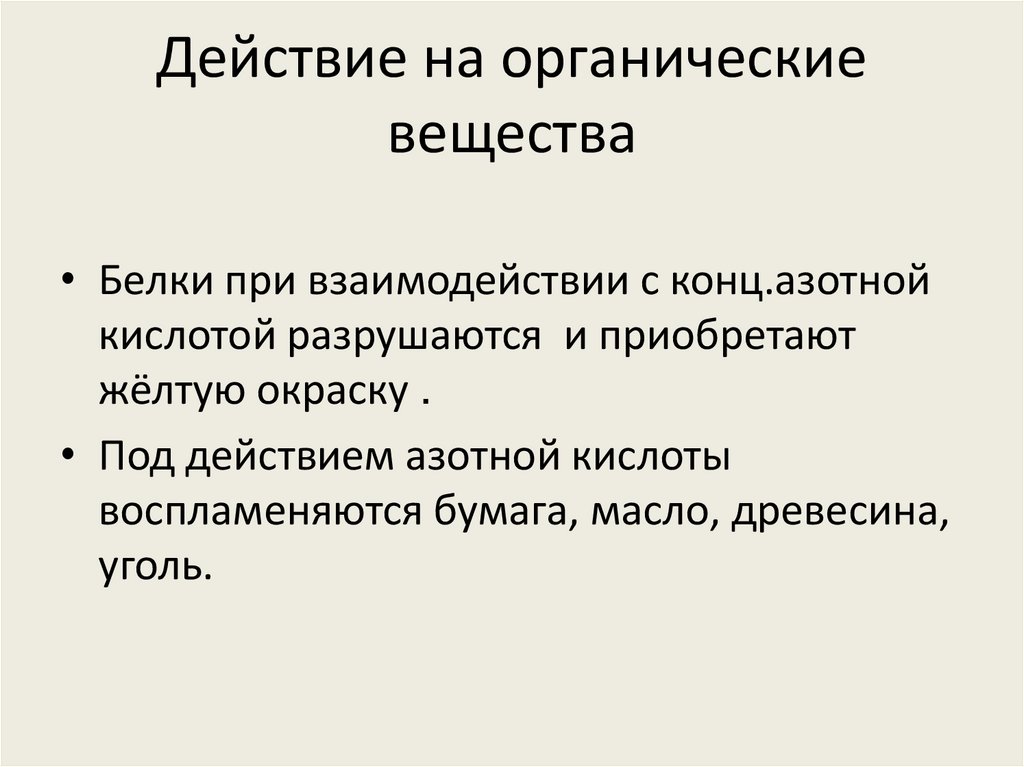 Действие на органические вещества

• Белки при взаимодействии с конц.азотной кислотой разрушаются  и приобретают жёлтую окраску .

• Под действием азотной кислоты воспламеняются бумага, масло, древесина, уголь.